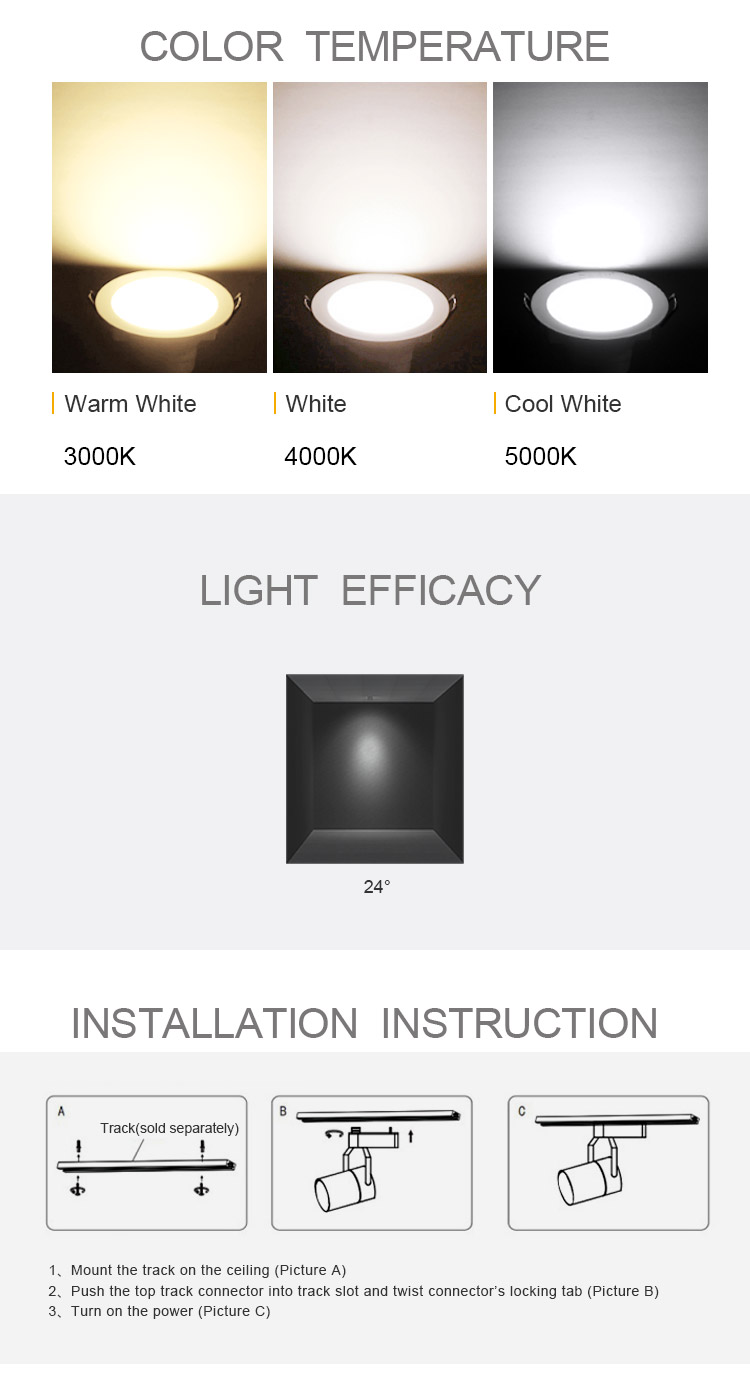 COLOR TEMPERATURE

Warm White

3000K

White

4000K

Cool White

5000K

LIGHT EFFICACY

24°

INSTALLATION INSTRUCTION

A

Track(sold separately)

B

C

1、Mount the track on the ceiling (Picture A)
2、Push the top track connector into track slot and twist connector's locking tab (Picture B)
3、Turn on the power (Picture C)